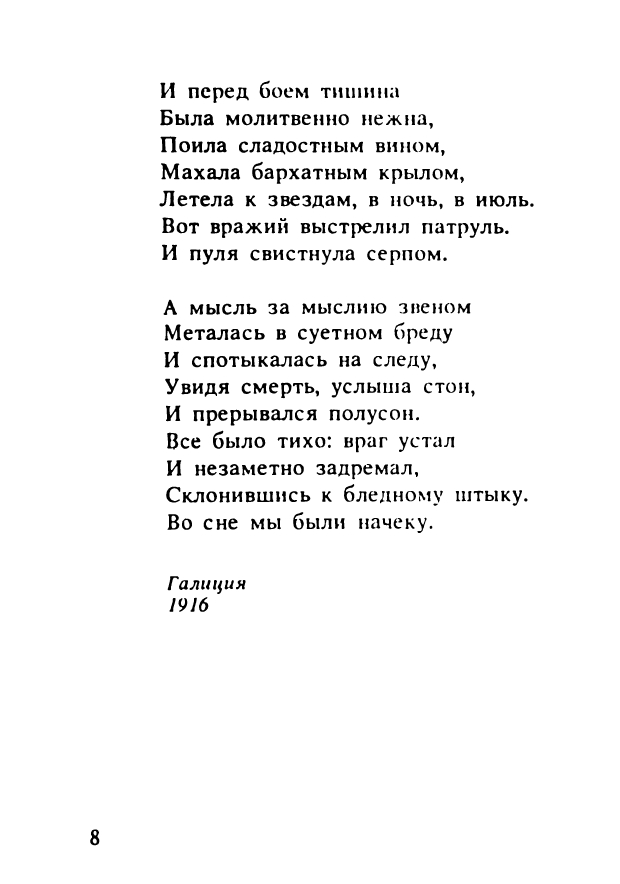 И перед боем тишина
Была молитвенно нежна,
Поила сладостным вином,
Махала бархатным крылом,
Летела к звездам, в ночь, в июль.
Вот вражий выстрелил патруль.
И пуля свистнула серпом.

А мысль за мыслию звеном
Металась в суетном бреду
И спотыкалась на следу,
Увидя смерть, услыша стон,
И прерывался полусон.
Все было тихо: враг устал
И незаметно задремал,
Склонившись к бледному штыку.
Во сне мы были начеку.

Галиция
1916

8